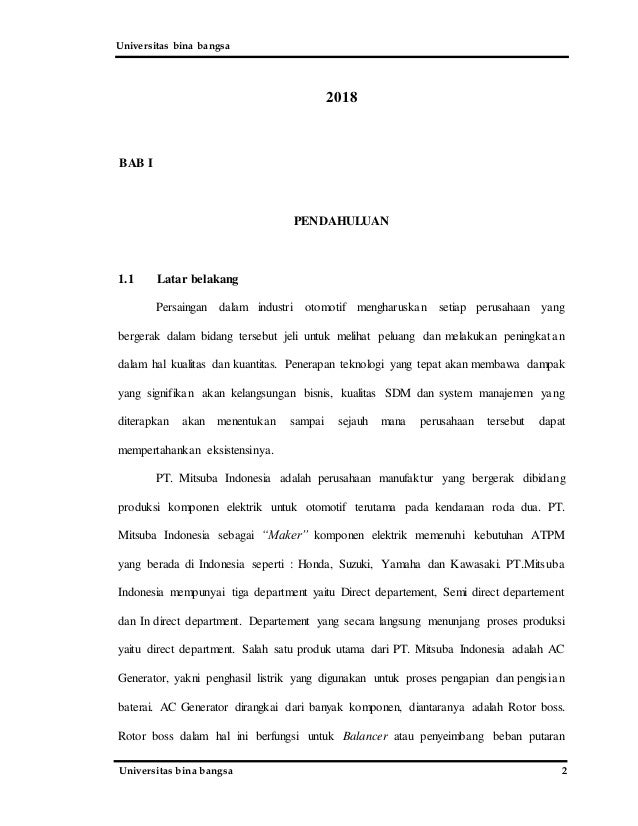 Universitas bina bangsa

2018

BAB I

PENDAHULUAN

1.1 Latar belakang

Persaingan dalam industri otomotif mengharuskan setiap perusahaan yang bergerak dalam bidang tersebut jeli untuk melihat peluang dan melakukan peningkatan dalam hal kualitas dan kuantitas. Penerapan teknologi yang tepat akan membawa dampak yang signifikan akan kelangsungan bisnis, kualitas SDM dan system manajemen yang diterapkan akan menentukan sampai sejauh mana perusahaan tersebut dapat mempertahankan eksistensinya.

PT. Mitsuba Indonesia adalah perusahaan manufaktur yang bergerak dibidang produksi komponen elektrik untuk otomotif terutama pada kendaraan roda dua. PT. Mitsuba Indonesia sebagai "Maker" komponen elektrik memenuhi kebutuhan ATPM yang berada di Indonesia seperti : Honda, Suzuki, Yamaha dan Kawasaki. PT.Mitsuba Indonesia mempunyai tiga department yaitu Direct departement, Semi direct departement dan In direct department. Departement yang secara langsung menunjang proses produksi yaitu direct department. Salah satu produk utama dari PT. Mitsuba Indonesia adalah AC Generator, yakni penghasil listrik yang digunakan untuk proses pengapian dan pengisian baterai. AC Generator dirangkai dari banyak komponen, diantaranya adalah Rotor boss. Rotor boss dalam hal ini berfungsi untuk Balancer atau penyeimbang beban putaran

Universitas bina bangsa 2